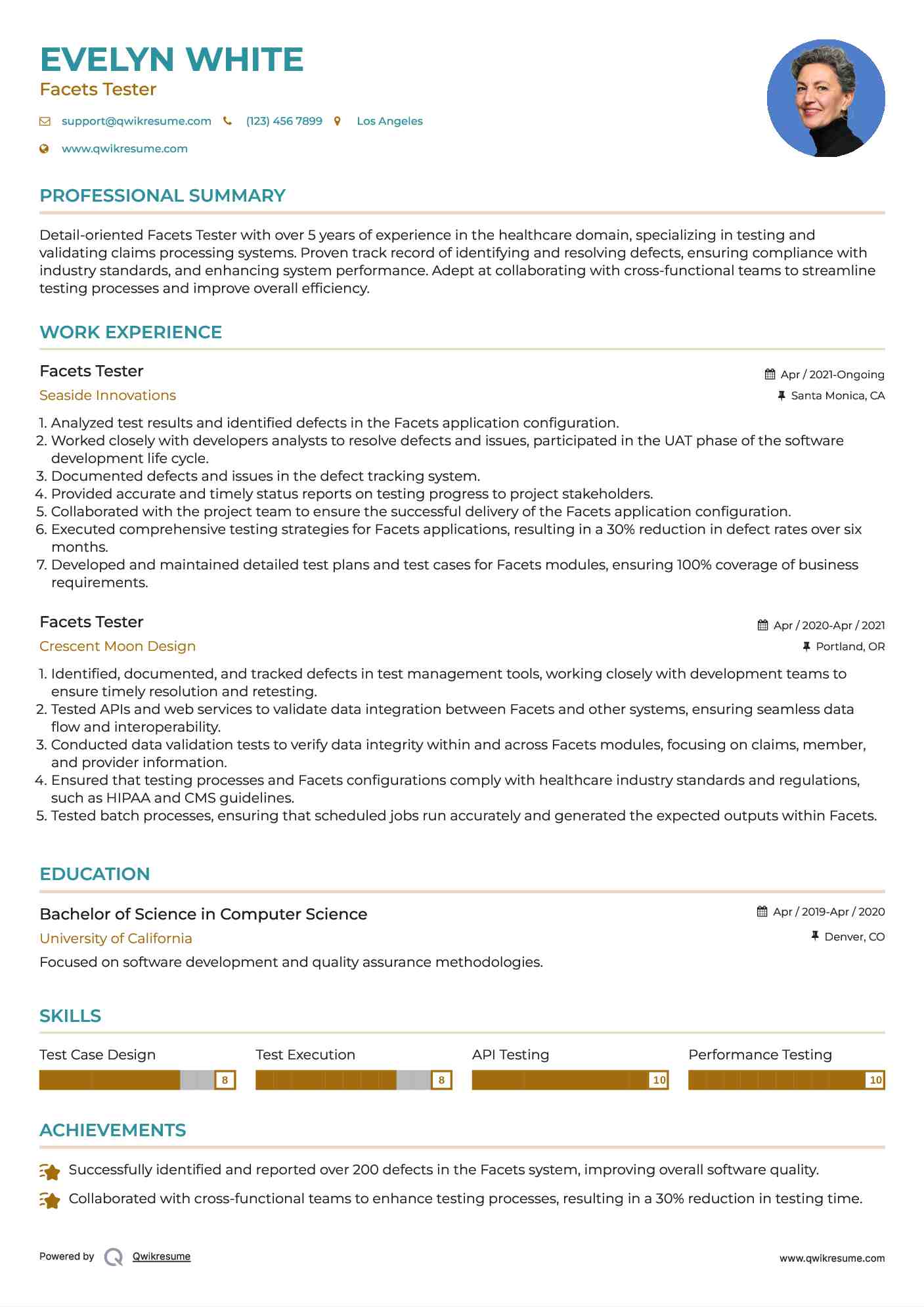 EVELYN WHITE
Facets Tester

support@qwikresume.com (123) 456 7899 Los Angeles
www.qwikresume.com

PROFESSIONAL SUMMARY

Detail-oriented Facets Tester with over 5 years of experience in the healthcare domain, specializing in testing and validating claims processing systems. Proven track record of identifying and resolving defects, ensuring compliance with industry standards, and enhancing system performance. Adept at collaborating with cross-functional teams to streamline testing processes and improve overall efficiency.

WORK EXPERIENCE

Facets Tester
Apr / 2021-Ongoing
Seaside Innovations
Santa Monica, CA

1. Analyzed test results and identified defects in the Facets application configuration.
2. Worked closely with developers analysts to resolve defects and issues, participated in the UAT phase of the software development life cycle.
3. Documented defects and issues in the defect tracking system.
4. Provided accurate and timely status reports on testing progress to project stakeholders.
5. Collaborated with the project team to ensure the successful delivery of the Facets application configuration.
6. Executed comprehensive testing strategies for Facets applications, resulting in a 30% reduction in defect rates over six months.
7. Developed and maintained detailed test plans and test cases for Facets modules, ensuring 100% coverage of business requirements.

Facets Tester
Apr / 2020-Apr / 2021
Crescent Moon Design
Portland, OR

1. Identified, documented, and tracked defects in test management tools, working closely with development teams to ensure timely resolution and retesting.
2. Tested APIs and web services to validate data integration between Facets and other systems, ensuring seamless data flow and interoperability.
3. Conducted data validation tests to verify data integrity within and across Facets modules, focusing on claims, member, and provider information.
4. Ensured that testing processes and Facets configurations comply with healthcare industry standards and regulations, such as HIPAA and CMS guidelines.
5. Tested batch processes, ensuring that scheduled jobs run accurately and generated the expected outputs within Facets.

EDUCATION

Bachelor of Science in Computer Science
Apr / 2019-Apr / 2020
University of California
Denver, CO
Focused on software development and quality assurance methodologies.

SKILLS

Test Case Design 8
Test Execution 8
API Testing 10
Performance Testing 10

ACHIEVEMENTS

Successfully identified and reported over 200 defects in the Facets system, improving overall software quality.
Collaborated with cross-functional teams to enhance testing processes, resulting in a 30% reduction in testing time.

Powered by Qwikresume
www.qwikresume.com